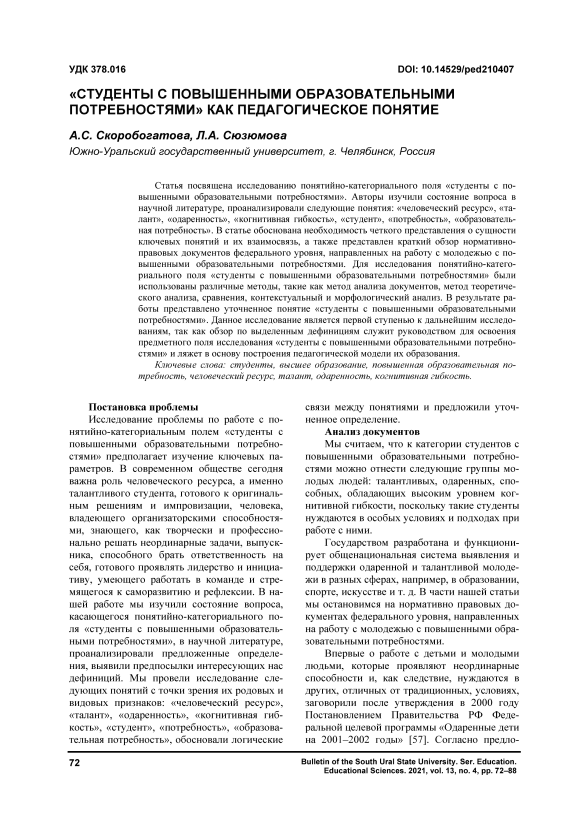 УДК 378.016

DOI: 10.14529/ped210407

«СТУДЕНТЫ С ПОВЫШЕННЫМИ ОБРАЗОВАТЕЛЬНЫМИ ПОТРЕБНОСТЯМИ» КАК ПЕДАГОГИЧЕСКОЕ ПОНЯТИЕ

А.С. Скоробогатова, Л.А. Сюзюмова
Южно-Уральский государственный университет, г. Челябинск, Россия

Статья посвящена исследованию понятийно-категориального поля «студенты с повышенными образовательными потребностями». Авторы изучили состояние вопроса в научной литературе, проанализировали следующие понятия: «человеческий ресурс», «талант», «одаренность», «когнитивная гибкость», «студент», «потребность», «образовательная потребность». В статье обоснована необходимость четкого представления о сущности ключевых понятий и их взаимосвязь, а также представлен краткий обзор нормативно-правовых документов федерального уровня, направленных на работу с молодежью с повышенными образовательными потребностями. Для исследования понятийно-категориального поля «студенты с повышенными образовательными потребностями» были использованы различные методы, такие как метод анализа документов, метод теоретического анализа, сравнения, контекстуальный и морфологический анализ. В результате работы представлено уточненное понятие «студенты с повышенными образовательными потребностями». Данное исследование является первой ступенью к дальнейшим исследованиям, так как обзор по выделенным дефинициям служит руководством для освоения предметного поля исследования «студенты с повышенными образовательными потребностями» и ляжет в основу построения педагогической модели их образования.

Ключевые слова: студенты, высшее образование, повышенная образовательная потребность, человеческий ресурс, талант, одаренность, когнитивная гибкость.

Постановка проблемы

Исследование проблемы по работе с понятийно-категориальным полем «студенты с повышенными образовательными потребностями» предполагает изучение ключевых параметров. В современном обществе сегодня важна роль человеческого ресурса, а именно талантливого студента, готового к оригинальным решениям и импровизации, человека, владеющего организаторскими способностями, знающего, как творчески и профессионально решать неординарные задачи, выпускника, способного брать ответственность на себя, готового проявлять лидерство и инициативу, умеющего работать в команде и стремящегося к саморазвитию и рефлексии. В нашей работе мы изучили состояние вопроса, касающегося понятийно-категориального поля «студенты с повышенными образовательными потребностями», в научной литературе, проанализировали предложенные определения, выявили предпосылки интересующих нас дефиниций. Мы провели исследование следующих понятий с точки зрения их родовых и видовых признаков: «человеческий ресурс», «талант», «одаренность», «когнитивная гибкость», «студент», «потребность», «образовательная потребность», обосновали логические связи между понятиями и предложили уточненное определение.

Анализ документов

Мы считаем, что к категории студентов с повышенными образовательными потребностями можно отнести следующие группы молодых людей: талантливых, одаренных, способных, обладающих высоким уровнем когнитивной гибкости, поскольку такие студенты нуждаются в особых условиях и подходах при работе с ними.

Государством разработана и функционирует общенациональная система выявления и поддержки одаренной и талантливой молодежи в разных сферах, например, в образовании, спорте, искусстве и т. д. В части нашей статьи мы остановимся на нормативно правовых документах федерального уровня, направленных на работу с молодежью с повышенными образовательными потребностями.

Впервые о работе с детьми и молодыми людьми, которые проявляют неординарные способности и, как следствие, нуждаются в других, отличных от традиционных, условиях, заговорили после утверждения в 2000 году Постановлением Правительства РФ Федеральной целевой программы «Одаренные дети на 2001–2002 годы» [57]. Согласно предло-

72

Bulletin of the South Ural State University. Ser. Education. Educational Sciences. 2021, vol. 13, no. 4, pp. 72–88